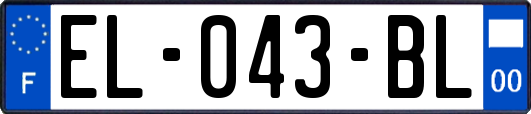 F
EL-043-BL
00